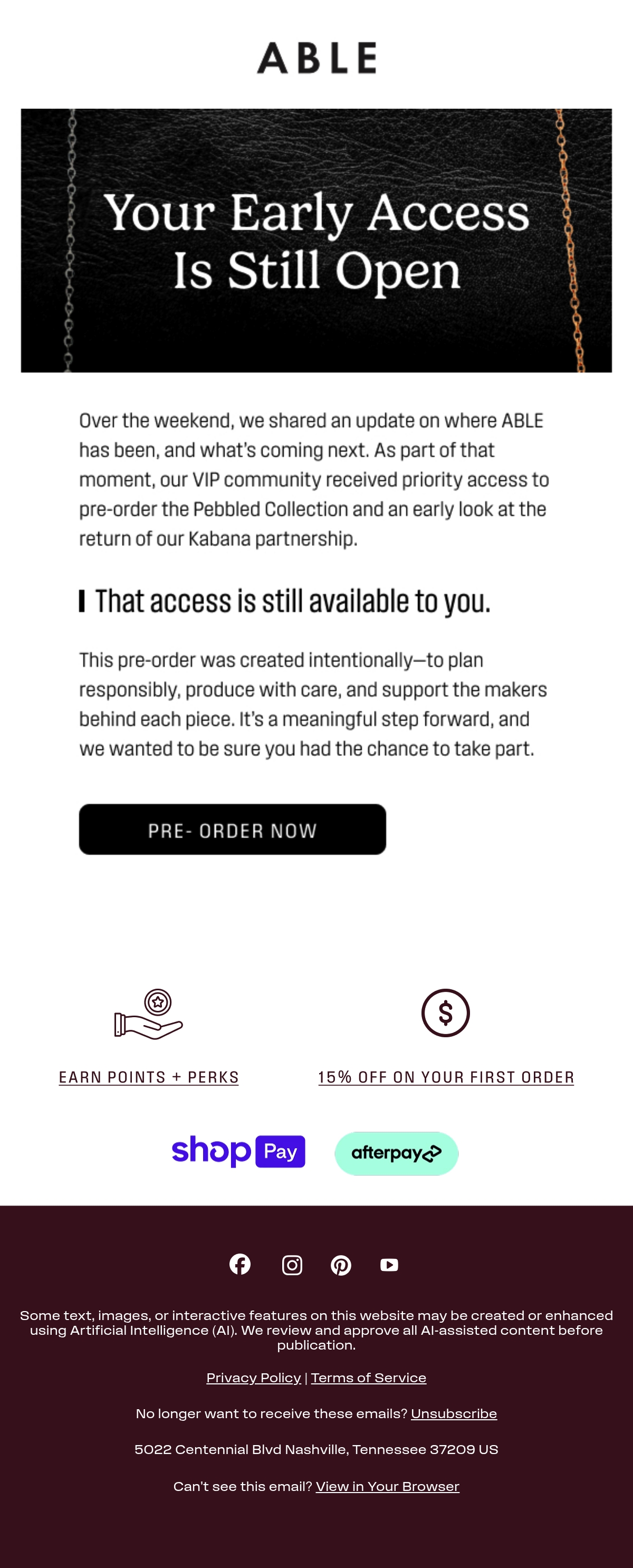 ABLE

Your Early Access Is Still Open

Over the weekend, we shared an update on where ABLE has been, and what's coming next. As part of that moment, our VIP community received priority access to pre-order the Pebbled Collection and an early look at the return of our Kabana partnership.

That access is still available to you.

This pre-order was created intentionally—to plan responsibly, produce with care, and support the makers behind each piece. It's a meaningful step forward, and we wanted to be sure you had the chance to take part.

PRE- ORDER NOW

EARN POINTS + PERKS

15% OFF ON YOUR FIRST ORDER

shop Pay

afterpay

Some text, images, or interactive features on this website may be created or enhanced using Artificial Intelligence (AI). We review and approve all AI-assisted content before publication.

Privacy Policy | Terms of Service

No longer want to receive these emails? Unsubscribe

5022 Centennial Blvd Nashville, Tennessee 37209 US

Can't see this email? View in Your Browser